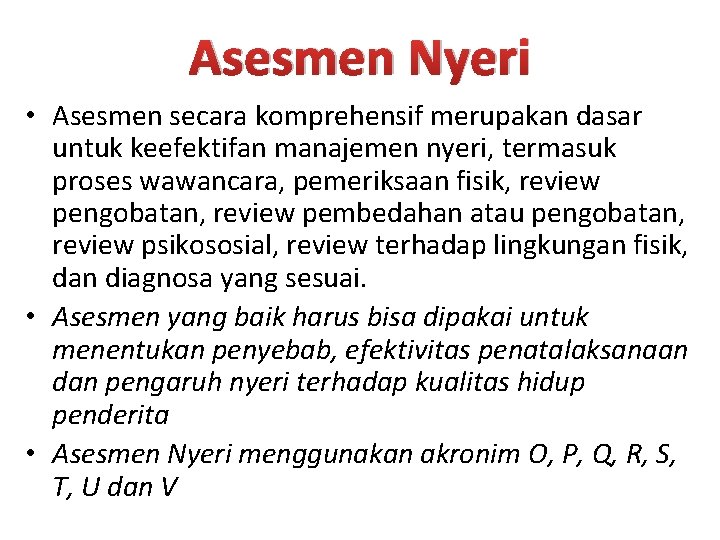 Asesmen Nyeri

• Asesmen secara komprehensif merupakan dasar untuk keefektifan manajemen nyeri, termasuk proses wawancara, pemeriksaan fisik, review pengobatan, review pembedahan atau pengobatan, review psikososial, review terhadap lingkungan fisik, dan diagnosa yang sesuai.

• Asesmen yang baik harus bisa dipakai untuk menentukan penyebab, efektivitas penatalaksanaan dan pengaruh nyeri terhadap kualitas hidup penderita

• Asesmen Nyeri menggunakan akronim O, P, Q, R, S, T, U dan V